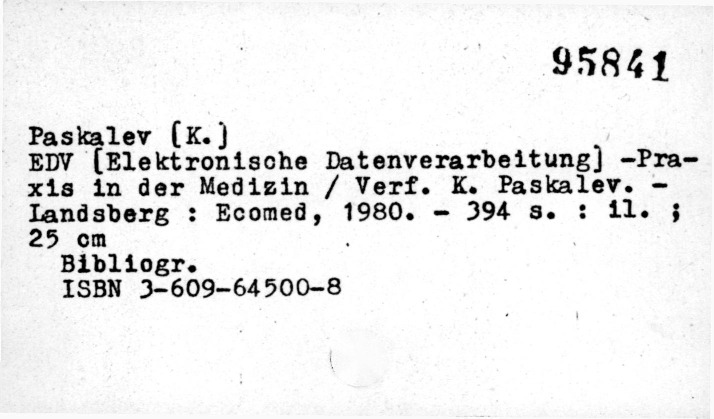 95841

Paskalev [K.]
EDV [Elektronische Datenverarbeitung] -Praxis in der Medizin / Verf. K. Paskalev. - Landsberg : Ecomed, 1980. - 394 s. : il. ; 25 cm
Bibliogr.
ISBN 3-609-64500-8